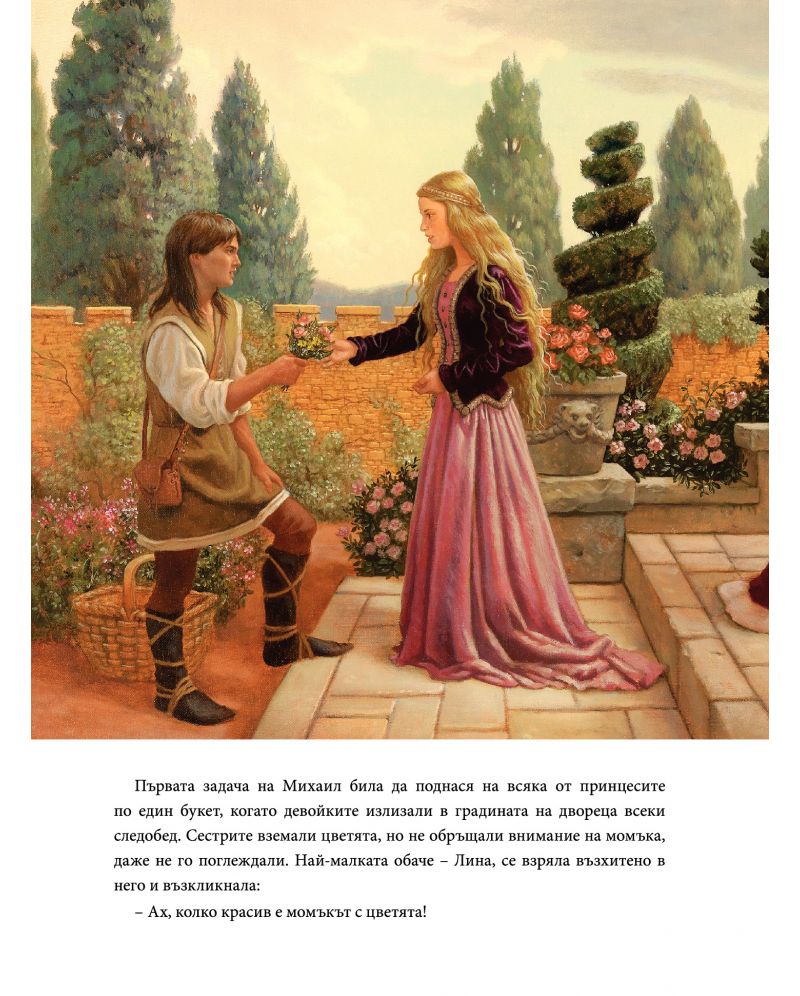 Първата задача на Михаил била да поднася на всяка от принцесите по един букет, когато девойките излизали в градината на двореца всеки следобед. Сестрите вземали цветята, но не обръщали внимание на момъка, даже не го поглеждали. Най-малката обаче – Лина, се взряла възхитено в него и възкликнала:

– Ах, колко красив е момъкът с цветята!